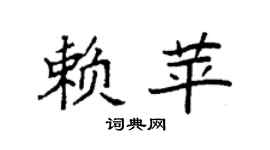 赖苹

词典网